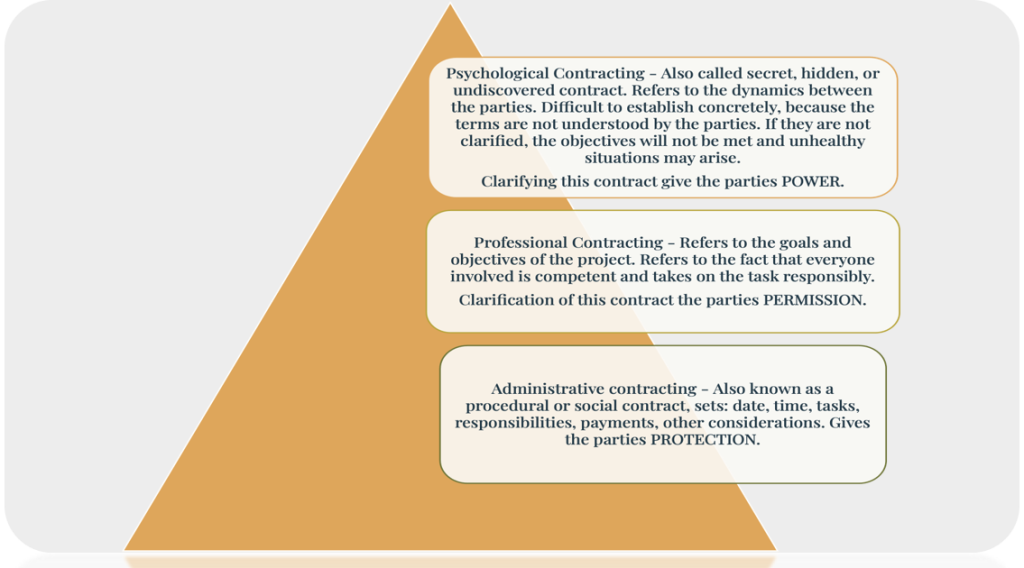 Psychological Contracting – Also called secret, hidden, or undiscovered contract. Refers to the dynamics between the parties. Difficult to establish concretely, because the terms are not understood by the parties. If they are not clarified, the objectives will not be met and unhealthy situations may arise.

Clarifying this contract give the parties POWER.

Professional Contracting – Refers to the goals and objectives of the project. Refers to the fact that everyone involved is competent and takes on the task responsibly.

Clarification of this contract the parties PERMISSION.

Administrative contracting – Also known as a procedural or social contract, sets: date, time, tasks, responsibilities, payments, other considerations. Gives the parties PROTECTION.